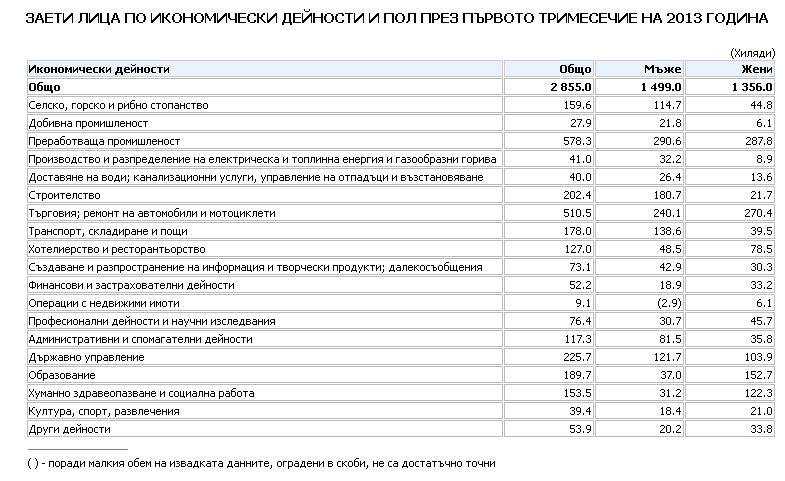 ЗАЕТИ ЛИЦА ПО ИКОНОМИЧЕСКИ ДЕЙНОСТИ И ПОЛ ПРЕЗ ПЪРВОТО ТРИМЕСЕЧИЕ НА 2013 ГОДИНА

(Хиляди)

| Икономически дейности | Общо | Мъже | Жени |
|---|---|---|---|
| Общо | 2 855.0 | 1 499.0 | 1 356.0 |
| Селско, горско и рибно стопанство | 159.6 | 114.7 | 44.8 |
| Добивна промишленост | 27.9 | 21.8 | 6.1 |
| Преработваща промишленост | 578.3 | 290.6 | 287.8 |
| Производство и разпределение на електрическа и топлинна енергия и газообразни горива | 41.0 | 32.2 | 8.9 |
| Доставяне на води; канализационни услуги, управление на отпадъци и възстановяване | 40.0 | 26.4 | 13.6 |
| Строителство | 202.4 | 180.7 | 21.7 |
| Търговия; ремонт на автомобили и мотоциклети | 510.5 | 240.1 | 270.4 |
| Транспорт, складиране и пощи | 178.0 | 138.6 | 39.5 |
| Хотелиерство и ресторантьорство | 127.0 | 48.5 | 78.5 |
| Създаване и разпространение на информация и творчески продукти; далекосъобщения | 73.1 | 42.9 | 30.3 |
| Финансови и застрахователни дейности | 52.2 | 18.9 | 33.2 |
| Операции с недвижими имоти | 9.1 | (2.9) | 6.1 |
| Професионални дейности и научни изследвания | 76.4 | 30.7 | 45.7 |
| Административни и спомагателни дейности | 117.3 | 81.5 | 35.8 |
| Държавно управление | 225.7 | 121.7 | 103.9 |
| Образование | 189.7 | 37.0 | 152.7 |
| Хуманно здравеопазване и социална работа | 153.5 | 31.2 | 122.3 |
| Култура, спорт, развлечения | 39.4 | 18.4 | 21.0 |
| Други дейности | 53.9 | 20.2 | 33.8 |

( ) - поради малкия обем на извадката данните, оградени в скоби, не са достатъчно точни